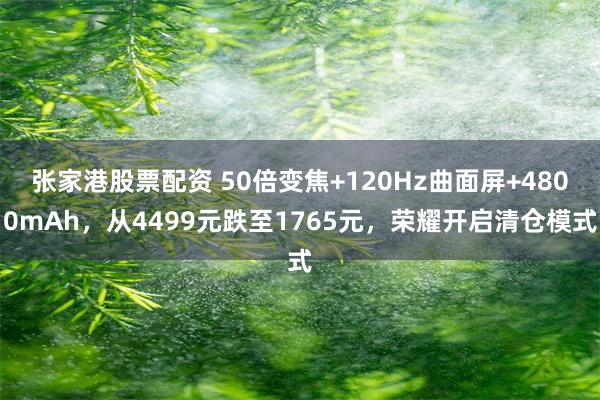 张家港股票配资 50倍变焦+120Hz曲面屏+4800mAh，从4499元跌至1765元，荣耀开启清仓模式式